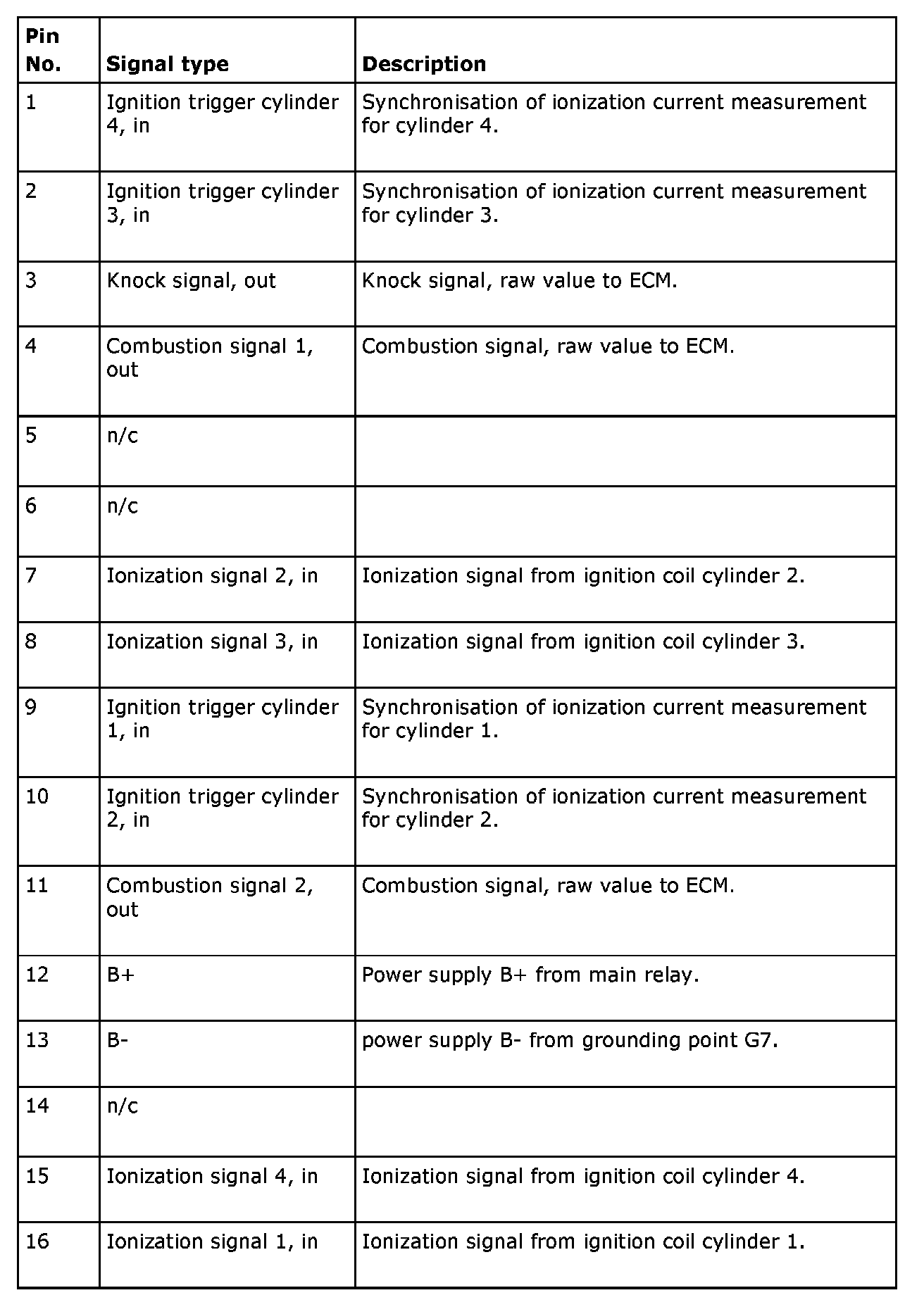 | Pin No. | Signal type | Description |
|---|---|---|
| 1 | Ignition trigger cylinder 4, in | Synchronisation of ionization current measurement for cylinder 4. |
| 2 | Ignition trigger cylinder 3, in | Synchronisation of ionization current measurement for cylinder 3. |
| 3 | Knock signal, out | Knock signal, raw value to ECM. |
| 4 | Combustion signal 1, out | Combustion signal, raw value to ECM. |
| 5 | n/c | |
| 6 | n/c | |
| 7 | Ionization signal 2, in | Ionization signal from ignition coil cylinder 2. |
| 8 | Ionization signal 3, in | Ionization signal from ignition coil cylinder 3. |
| 9 | Ignition trigger cylinder 1, in | Synchronisation of ionization current measurement for cylinder 1. |
| 10 | Ignition trigger cylinder 2, in | Synchronisation of ionization current measurement for cylinder 2. |
| 11 | Combustion signal 2, out | Combustion signal, raw value to ECM. |
| 12 | B+ | Power supply B+ from main relay. |
| 13 | B- | power supply B- from grounding point G7. |
| 14 | n/c | |
| 15 | Ionization signal 4, in | Ionization signal from ignition coil cylinder 4. |
| 16 | Ionization signal 1, in | Ionization signal from ignition coil cylinder 1. |